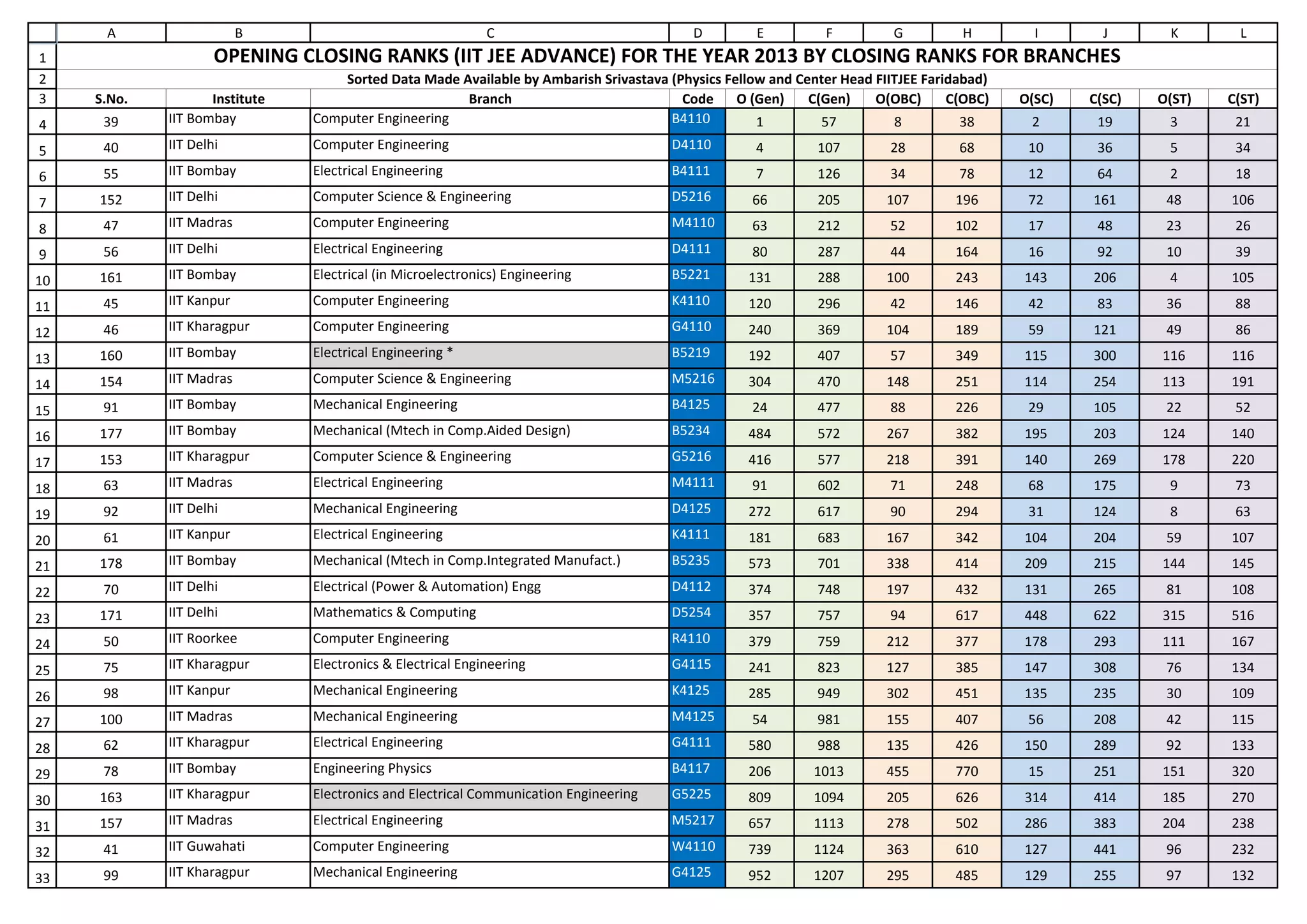 |  | A | B | C | D | E | F | G | H | I | J | K | L |
|---|---|---|---|---|---|---|---|---|---|---|---|---|
| 1 | OPENING CLOSING RANKS (IIT JEE ADVANCE) FOR THE YEAR 2013 BY CLOSING RANKS FOR BRANCHES | | | | | | | | | | | |
| 2 | Sorted Data Made Available by Ambarish Srivastava (Physics Fellow and Center Head FIITJEE Faridabad) | | | | | | | | | | | |
| 3 | S.No. | Institute | Branch | Code | O (Gen) | C(Gen) | O(OBC) | C(OBC) | O(SC) | C(SC) | O(ST) | C(ST) |
| 4 | 39 | IIT Bombay | Computer Engineering | B4110 | 1 | 57 | 8 | 38 | 2 | 19 | 3 | 21 |
| 5 | 40 | IIT Delhi | Computer Engineering | D4110 | 4 | 107 | 28 | 68 | 10 | 36 | 5 | 34 |
| 6 | 55 | IIT Bombay | Electrical Engineering | B4111 | 7 | 126 | 34 | 78 | 12 | 64 | 2 | 18 |
| 7 | 152 | IIT Delhi | Computer Science & Engineering | D5216 | 66 | 205 | 107 | 196 | 72 | 161 | 48 | 106 |
| 8 | 47 | IIT Madras | Computer Engineering | M4110 | 63 | 212 | 52 | 102 | 17 | 48 | 23 | 26 |
| 9 | 56 | IIT Delhi | Electrical Engineering | D4111 | 80 | 287 | 44 | 164 | 16 | 92 | 10 | 39 |
| 10 | 161 | IIT Bombay | Electrical (in Microelectronics) Engineering | B5221 | 131 | 288 | 100 | 243 | 143 | 206 | 4 | 105 |
| 11 | 45 | IIT Kanpur | Computer Engineering | K4110 | 120 | 296 | 42 | 146 | 42 | 83 | 36 | 88 |
| 12 | 46 | IIT Kharagpur | Computer Engineering | G4110 | 240 | 369 | 104 | 189 | 59 | 121 | 49 | 86 |
| 13 | 160 | IIT Bombay | Electrical Engineering * | B5219 | 192 | 407 | 57 | 349 | 115 | 300 | 116 | 116 |
| 14 | 154 | IIT Madras | Computer Science & Engineering | M5216 | 304 | 470 | 148 | 251 | 114 | 254 | 113 | 191 |
| 15 | 91 | IIT Bombay | Mechanical Engineering | B4125 | 24 | 477 | 88 | 226 | 29 | 105 | 22 | 52 |
| 16 | 177 | IIT Bombay | Mechanical (Mtech in Comp.Aided Design) | B5234 | 484 | 572 | 267 | 382 | 195 | 203 | 124 | 140 |
| 17 | 153 | IIT Kharagpur | Computer Science & Engineering | G5216 | 416 | 577 | 218 | 391 | 140 | 269 | 178 | 220 |
| 18 | 63 | IIT Madras | Electrical Engineering | M4111 | 91 | 602 | 71 | 248 | 68 | 175 | 9 | 73 |
| 19 | 92 | IIT Delhi | Mechanical Engineering | D4125 | 272 | 617 | 90 | 294 | 31 | 124 | 8 | 63 |
| 20 | 61 | IIT Kanpur | Electrical Engineering | K4111 | 181 | 683 | 167 | 342 | 104 | 204 | 59 | 107 |
| 21 | 178 | IIT Bombay | Mechanical (Mtech in Comp.Integrated Manufact.) | B5235 | 573 | 701 | 338 | 414 | 209 | 215 | 144 | 145 |
| 22 | 70 | IIT Delhi | Electrical (Power & Automation) Engg | D4112 | 374 | 748 | 197 | 432 | 131 | 265 | 81 | 108 |
| 23 | 171 | IIT Delhi | Mathematics & Computing | D5254 | 357 | 757 | 94 | 617 | 448 | 622 | 315 | 516 |
| 24 | 50 | IIT Roorkee | Computer Engineering | R4110 | 379 | 759 | 212 | 377 | 178 | 293 | 111 | 167 |
| 25 | 75 | IIT Kharagpur | Electronics & Electrical Engineering | G4115 | 241 | 823 | 127 | 385 | 147 | 308 | 76 | 134 |
| 26 | 98 | IIT Kanpur | Mechanical Engineering | K4125 | 285 | 949 | 302 | 451 | 135 | 235 | 30 | 109 |
| 27 | 100 | IIT Madras | Mechanical Engineering | M4125 | 54 | 981 | 155 | 407 | 56 | 208 | 42 | 115 |
| 28 | 62 | IIT Kharagpur | Electrical Engineering | G4111 | 580 | 988 | 135 | 426 | 150 | 289 | 92 | 133 |
| 29 | 78 | IIT Bombay | Engineering Physics | B4117 | 206 | 1013 | 455 | 770 | 15 | 251 | 151 | 320 |
| 30 | 163 | IIT Kharagpur | Electronics and Electrical Communication Engineering | G5225 | 809 | 1094 | 205 | 626 | 314 | 414 | 185 | 270 |
| 31 | 157 | IIT Madras | Electrical Engineering | M5217 | 657 | 1113 | 278 | 502 | 286 | 383 | 204 | 238 |
| 32 | 41 | IIT Guwahati | Computer Engineering | W4110 | 739 | 1124 | 363 | 610 | 127 | 441 | 96 | 232 |
| 33 | 99 | IIT Kharagpur | Mechanical Engineering | G4125 | 952 | 1207 | 295 | 485 | 129 | 255 | 97 | 132 |